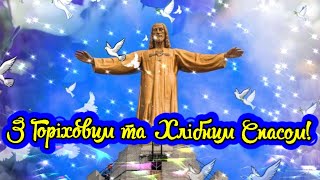 З Горіховим та Хлібним Спасом!